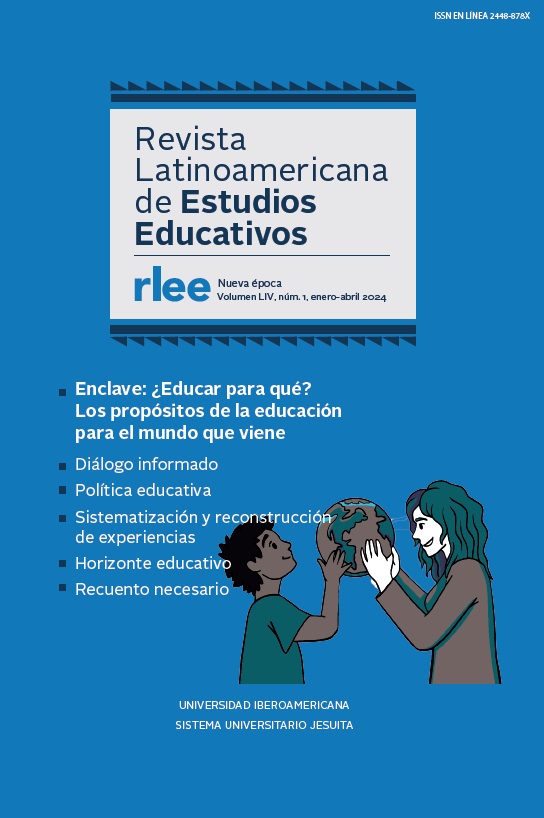 ISSN EN LÍNEA 2448-878X

Revista Latinoamericana de Estudios Educativos

rlee Nueva época
Volumen LIV, núm. 1, enero-abril 2024

Enclave: ¿Educar para qué? Los propósitos de la educación para el mundo que viene

Diálogo informado

Política educativa

Sistematización y reconstrucción de experiencias

Horizonte educativo

Recuento necesario

UNIVERSIDAD IBEROAMERICANA
SISTEMA UNIVERSITARIO JESUITA